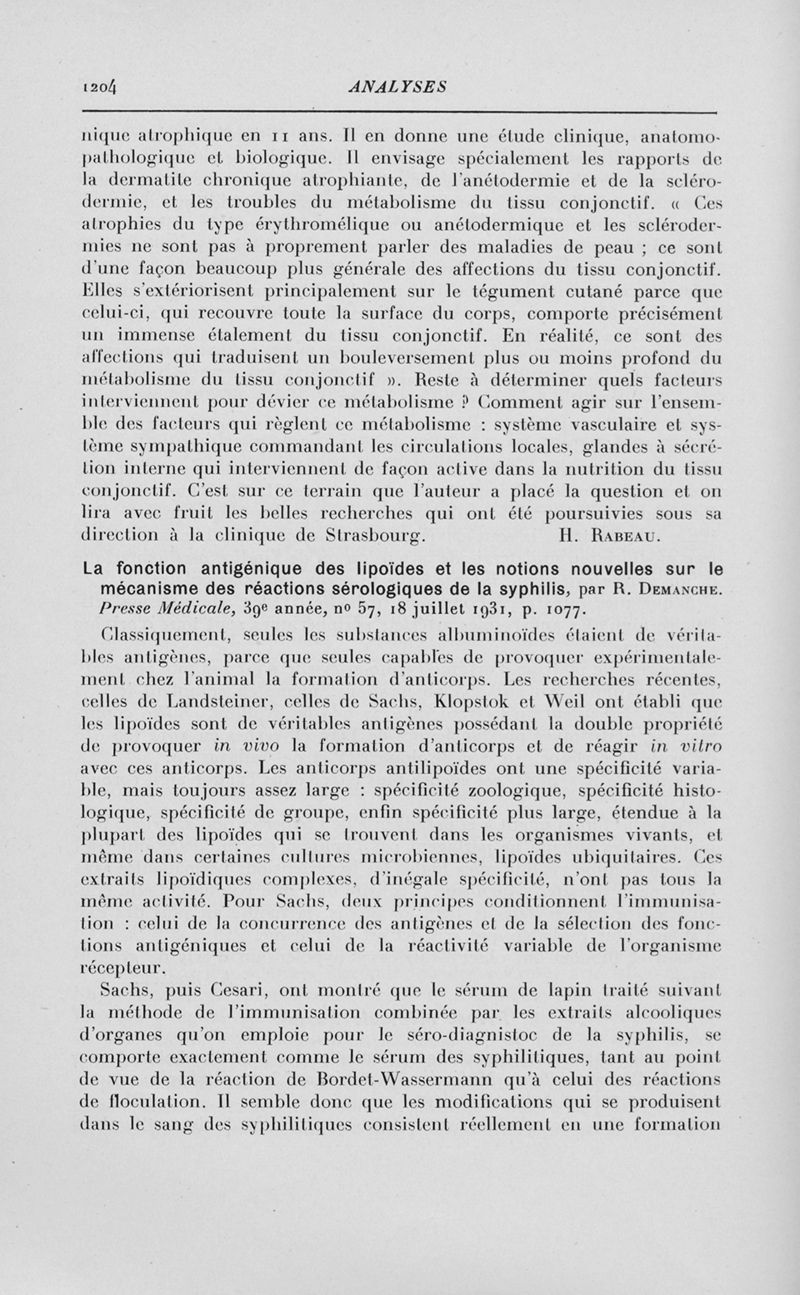 1204 ANALYSES

nique atrophique en 11 ans. Il en donne une étude clinique, anatomopathologique et biologique. Il envisage spécialement les rapports de la dermatite chronique atrophiante, de l'anétodermie et de la sclérodermie, et les troubles du métabolisme du tissu conjonctif. « Ces atrophies du type érythromélique ou anétodermique et les sclérodermies ne sont pas à proprement parler des maladies de peau ; ce sont d'une façon beaucoup plus générale des affections du tissu conjonctif. Elles s'extériorisent principalement sur le tégument cutané parce que celui-ci, qui recouvre toute la surface du corps, comporte précisément un immense étalement du tissu conjonctif. En réalité, ce sont des affections qui traduisent un bouleversement plus ou moins profond du métabolisme du tissu conjonctif ». Reste à déterminer quels facteurs interviennent pour dévier ce métabolisme ? Comment agir sur l'ensemble des facteurs qui règlent ce métabolisme : système vasculaire et système sympathique commandant les circulations locales, glandes à sécrétion interne qui interviennent de façon active dans la nutrition du tissu conjonctif. C'est sur ce terrain que l'auteur a placé la question et on lira avec fruit les belles recherches qui ont été poursuivies sous sa direction à la clinique de Strasbourg. H. Rabeau.

La fonction antigénique des lipoïdes et les notions nouvelles sur le mécanisme des réactions sérologiques de la syphilis, par R. Demanche. Presse Médicale, 39e année, no 57, 18 juillet 1931, p. 1077.

Classiquement, seules les substances albuminoïdes étaient de véritables antigènes, parce que seules capables de provoquer expérimentalement chez l'animal la formation d'anticorps. Les recherches récentes, celles de Landsteiner, celles de Sachs, Klopstok et Weil ont établi que les lipoïdes sont de véritables antigènes possédant la double propriété de provoquer in vivo la formation d'anticorps et de réagir in vitro avec ces anticorps. Les anticorps antilipoïdes ont une spécificité variable, mais toujours assez large : spécificité zoologique, spécificité histologique, spécificité de groupe, enfin spécificité plus large, étendue à la plupart des lipoïdes qui se trouvent dans les organismes vivants, et même dans certaines cultures microbiennes, lipoïdes ubiquitaires. Ces extraits lipoïdiques complexes, d'inégale spécificité, n'ont pas tous la même activité. Pour Sachs, deux principes conditionnent l'immunisation : celui de la concurrence des antigènes et de la sélection des fonctions antigéniques et celui de la réactivité variable de l'organisme récepteur.

Sachs, puis Cesari, ont montré que le sérum de lapin traité suivant la méthode de l'immunisation combinée par les extraits alcooliques d'organes qu'on emploie pour le séro-diagnistoc de la syphilis, se comporte exactement comme le sérum des syphilitiques, tant au point de vue de la réaction de Bordet-Wassermann qu'à celui des réactions de floculation. Il semble donc que les modifications qui se produisent dans le sang des syphilitiques consistent réellement en une formation